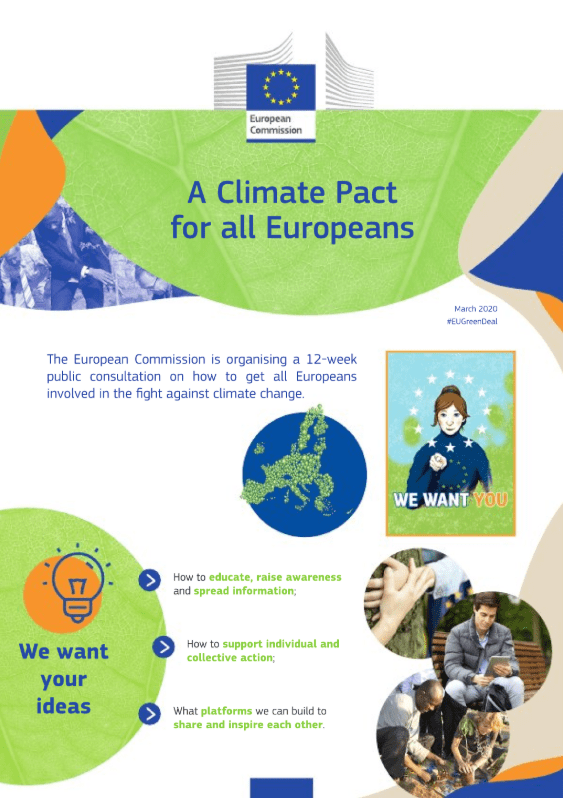 European Commission

A Climate Pact for all Europeans

March 2020
#EUGreenDeal

The European Commission is organising a 12-week public consultation on how to get all Europeans involved in the fight against climate change.

WE WANT YOU

We want your ideas

How to educate, raise awareness and spread information;

How to support individual and collective action;

What platforms we can build to share and inspire each other.